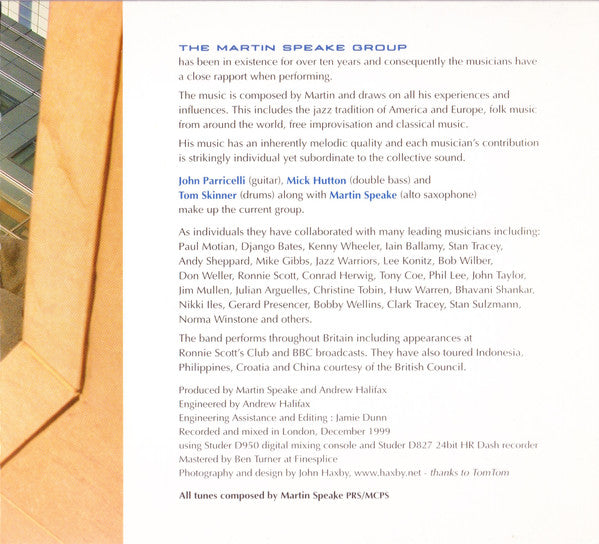 THE MARTIN SPEAKE GROUP
has been in existence for over ten years and consequently the musicians have a close rapport when performing.

The music is composed by Martin and draws on all his experiences and influences. This includes the jazz tradition of America and Europe, folk music from around the world, free improvisation and classical music.

His music has an inherently melodic quality and each musician's contribution is strikingly individual yet subordinate to the collective sound.

John Parricelli (guitar), Mick Hutton (double bass) and Tom Skinner (drums) along with Martin Speake (alto saxophone) make up the current group.

As individuals they have collaborated with many leading musicians including: Paul Motian, Django Bates, Kenny Wheeler, Iain Ballamy, Stan Tracey, Andy Sheppard, Mike Gibbs, Jazz Warriors, Lee Konitz, Bob Wilber, Don Weller, Ronnie Scott, Conrad Herwig, Tony Coe, Phil Lee, John Taylor, Jim Mullen, Julian Arguelles, Christine Tobin, Huw Warren, Bhavani Shankar, Nikki Iles, Gerard Presencer, Bobby Wellins, Clark Tracey, Stan Sulzmann, Norma Winstone and others.

The band performs throughout Britain including appearances at Ronnie Scott's Club and BBC broadcasts. They have also toured Indonesia, Philippines, Croatia and China courtesy of the British Council.

Produced by Martin Speake and Andrew Halifax
Engineered by Andrew Halifax
Engineering Assistance and Editing : Jamie Dunn
Recorded and mixed in London, December 1999
using Studer D950 digital mixing console and Studer D827 24bit HR Dash recorder
Mastered by Ben Turner at Finesplice
Photography and design by John Haxby, www.haxby.net - thanks to TomTom

All tunes composed by Martin Speake PRS/MCPS